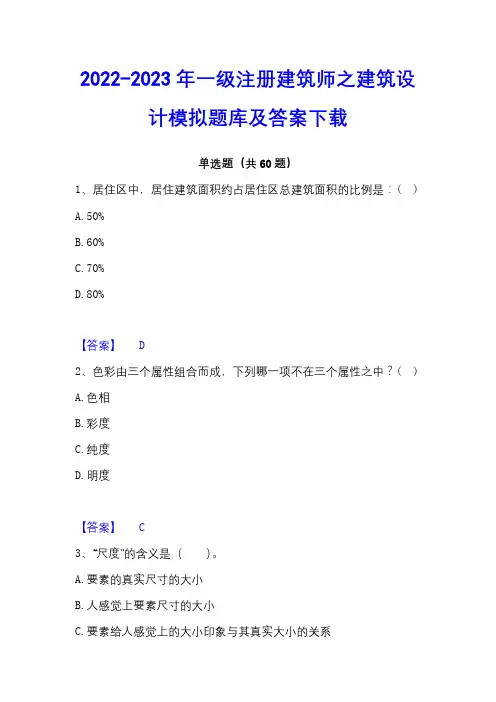 2022-2023 年一级注册建筑师之建筑设计模拟题库及答案下载

单选题（共 60 题）

1、居住区中，居住建筑面积约占居住区总建筑面积的比例是：（ ）

A. 50%

B. 60%

C. 70%

D. 80%

【答案】 D

2、色彩由三个属性组合而成，下列哪一项不在三个属性之中？（ ）

A. 色相

B. 彩度

C. 纯度

D. 明度

【答案】 C

3、“尺度”的含义是（ ）。

A. 要素的真实尺寸的大小

B. 人感觉上要素尺寸的大小

C. 要素给人感觉上的大小印象与其真实大小的关系